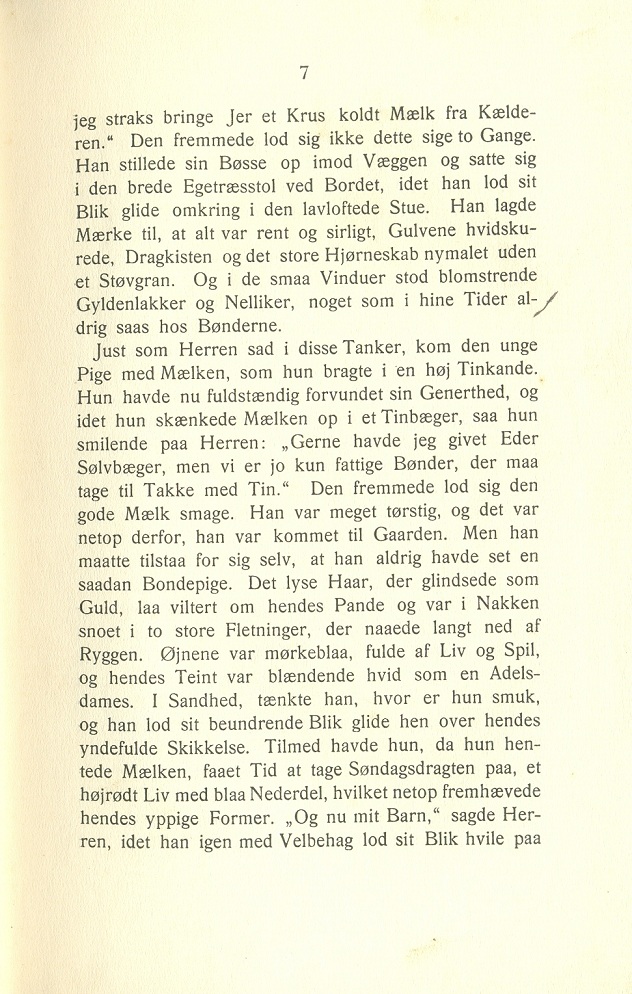 7

jeg straks bringe Jer et Krus koldt Mælk fra Kælderen.“ Den fremmede lod sig ikke dette sige to Gange. Han stillede sin Bøsse op imod Væggen og satte sig i den brede Egetræsstol ved Bordet, idet han lod sit Blik glide omkring i den lavloftede Stue. Han lagde Mærke til, at alt var rent og sirligt, Gulvene hvidskurede, Dragkisten og det store Hjørneskab nymalet uden et Støvgran. Og i de smaa Vinduer stod blomstrende Gyldenlakker og Nelliker, noget som i hine Tider aldrig saas hos Bønderne.

Just som Herren sad i disse Tanker, kom den unge Pige med Mælken, som hun bragte i en høj Tinkande. Hun havde nu fuldstændig forvundet sin Generthed, og idet hun skænkede Mælken op i et Tinbæger, saa hun smilende paa Herren: „Gerne havde jeg givet Eder Sølvbæger, men vi er jo kun fattige Bønder, der maa tage til Takke med Tin.“ Den fremmede lod sig den gode Mælk smage. Han var meget tørstig, og det var netop derfor, han var kommet til Gaarden. Men han maatte tilstaa for sig selv, at han aldrig havde set en saadan Bondepige. Det lyse Haar, der glindsede som Guld, laa viltert om hendes Pande og var i Nakken snoet i to store Fletninger, der naaede langt ned af Ryggen. Øjnene var mørkeblaa, fulde af Liv og Spil, og hendes Teint var blændende hvid som en Adelsdames. I Sandhed, tænkte han, hvor er hun smuk, og han lod sit beundrende Blik glide hen over hendes yndefulde Skikkelse. Tilmed havde hun, da hun hentede Mælken, faaet Tid at tage Søndagsdragten paa, et højrødt Liv med blaa Nederdel, hvilket netop fremhævede hendes yppige Former. „Og nu mit Barn,“ sagde Herren, idet han igen med Velbehag lod sit Blik hvile paa